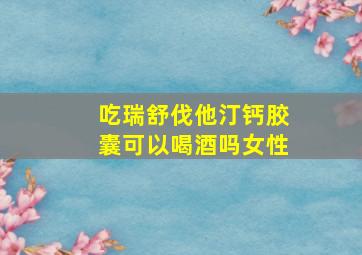 吃瑞舒伐他汀钙胶囊可以喝酒吗女性